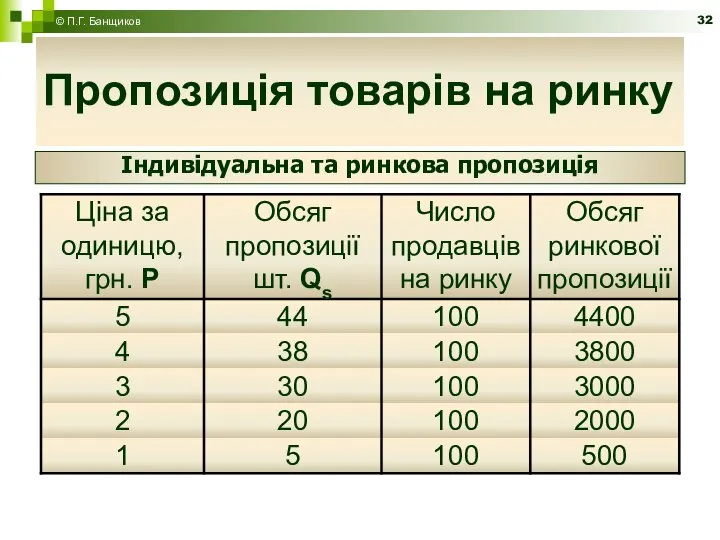 © П.Г. Банщиков

32

Пропозиція товарів на ринку

Індивідуальна та ринкова пропозиція

| Ціна за одиницю, грн. P | Обсяг пропозиції шт. $Q_s$ | Число продавців на ринку | Обсяг ринкової пропозиції |
|---|---|---|---|
| 5 | 44 | 100 | 4400 |
| 4 | 38 | 100 | 3800 |
| 3 | 30 | 100 | 3000 |
| 2 | 20 | 100 | 2000 |
| 1 | 5 | 100 | 500 |